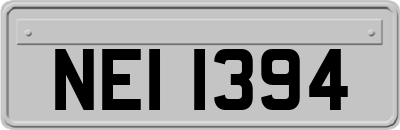 NEI 1394